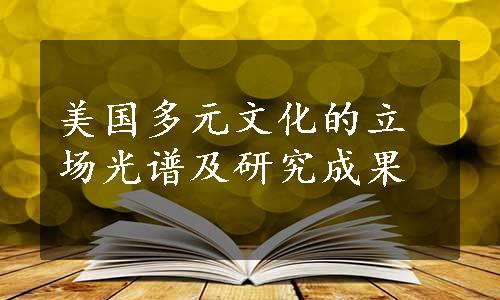 美国多元文化的立场光谱及研究成果